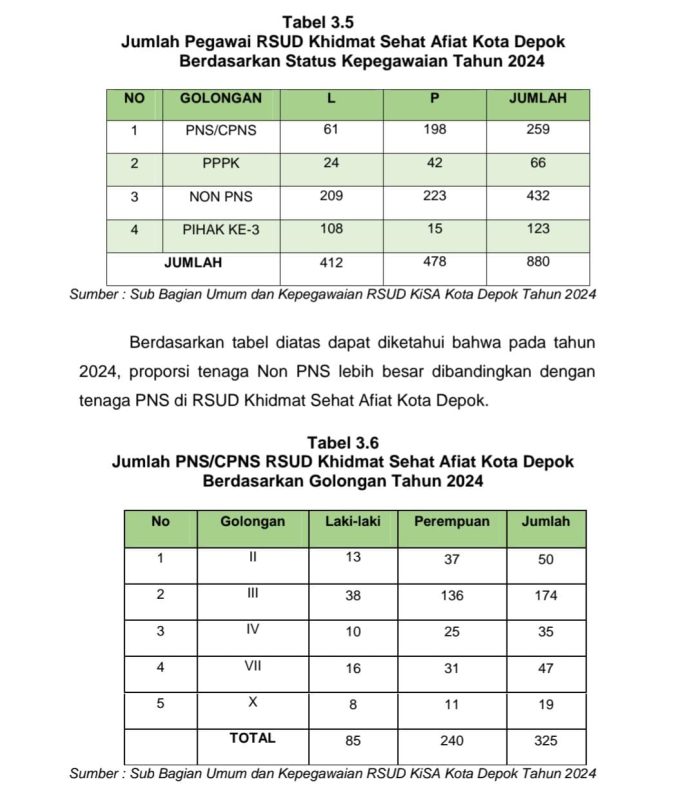 Tabel 3.5
Jumlah Pegawai RSUD Khidmat Sehat Afiat Kota Depok Berdasarkan Status Kepegawaian Tahun 2024

| NO | GOLONGAN | L | P | JUMLAH |
|---|---|---|---|---|
| 1 | PNS/CPNS | 61 | 198 | 259 |
| 2 | PPPK | 24 | 42 | 66 |
| 3 | NON PNS | 209 | 223 | 432 |
| 4 | PIHAK KE-3 | 108 | 15 | 123 |
| JUMLAH | | 412 | 478 | 880 |

Sumber : Sub Bagian Umum dan Kepegawaian RSUD KiSA Kota Depok Tahun 2024

Berdasarkan tabel diatas dapat diketahui bahwa pada tahun 2024, proporsi tenaga Non PNS lebih besar dibandingkan dengan tenaga PNS di RSUD Khidmat Sehat Afiat Kota Depok.

Tabel 3.6
Jumlah PNS/CPNS RSUD Khidmat Sehat Afiat Kota Depok Berdasarkan Golongan Tahun 2024

| No | Golongan | Laki-laki | Perempuan | Jumlah |
|---|---|---|---|---|
| 1 | II | 13 | 37 | 50 |
| 2 | III | 38 | 136 | 174 |
| 3 | IV | 10 | 25 | 35 |
| 4 | VII | 16 | 31 | 47 |
| 5 | X | 8 | 11 | 19 |
| | TOTAL | 85 | 240 | 325 |

Sumber : Sub Bagian Umum dan Kepegawaian RSUD KiSA Kota Depok Tahun 2024